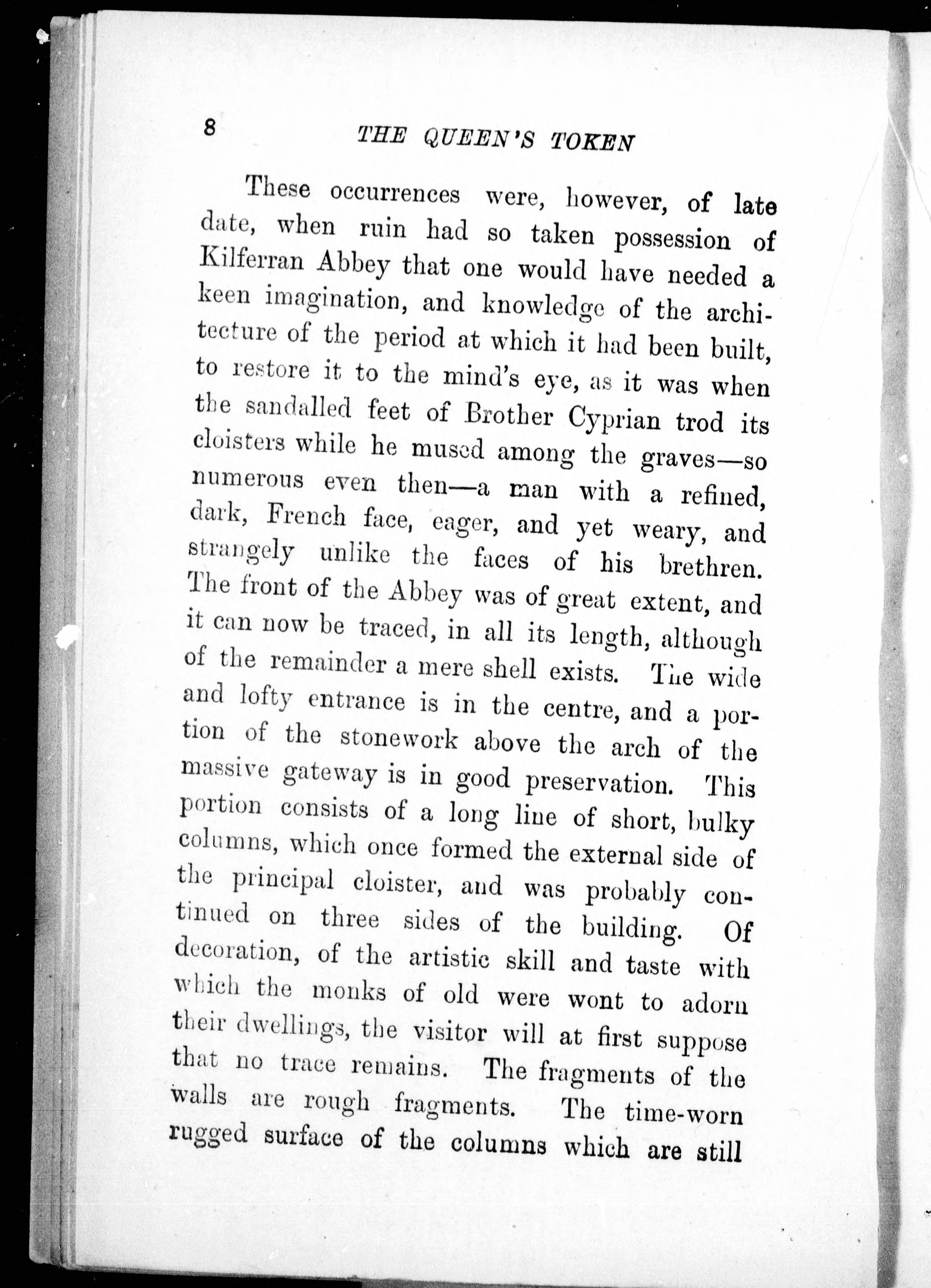 8 THE QUEEN'S TOKEN

These occurrences were, however, of late date, when ruin had so taken possession of Kilferran Abbey that one would have needed a keen imagination, and knowledge of the architecture of the period at which it had been built, to restore it to the mind's eye, as it was when the sandalled feet of Brother Cyprian trod its cloisters while he mused among the graves—so numerous even then—a man with a refined, dark, French face, eager, and yet weary, and strangely unlike the faces of his brethren. The front of the Abbey was of great extent, and it can now be traced, in all its length, although of the remainder a mere shell exists. The wide and lofty entrance is in the centre, and a portion of the stonework above the arch of the massive gateway is in good preservation. This portion consists of a long line of short, bulky columns, which once formed the external side of the principal cloister, and was probably continued on three sides of the building. Of decoration, of the artistic skill and taste with which the monks of old were wont to adorn their dwellings, the visitor will at first suppose that no trace remains. The fragments of the walls are rough fragments. The time-worn rugged surface of the columns which are still